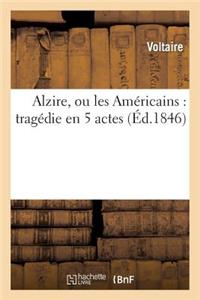 Voltaire

Alzire, ou les Américains : tragédie en 5 actes (Éd.1846)

hachette LIVRE BnF